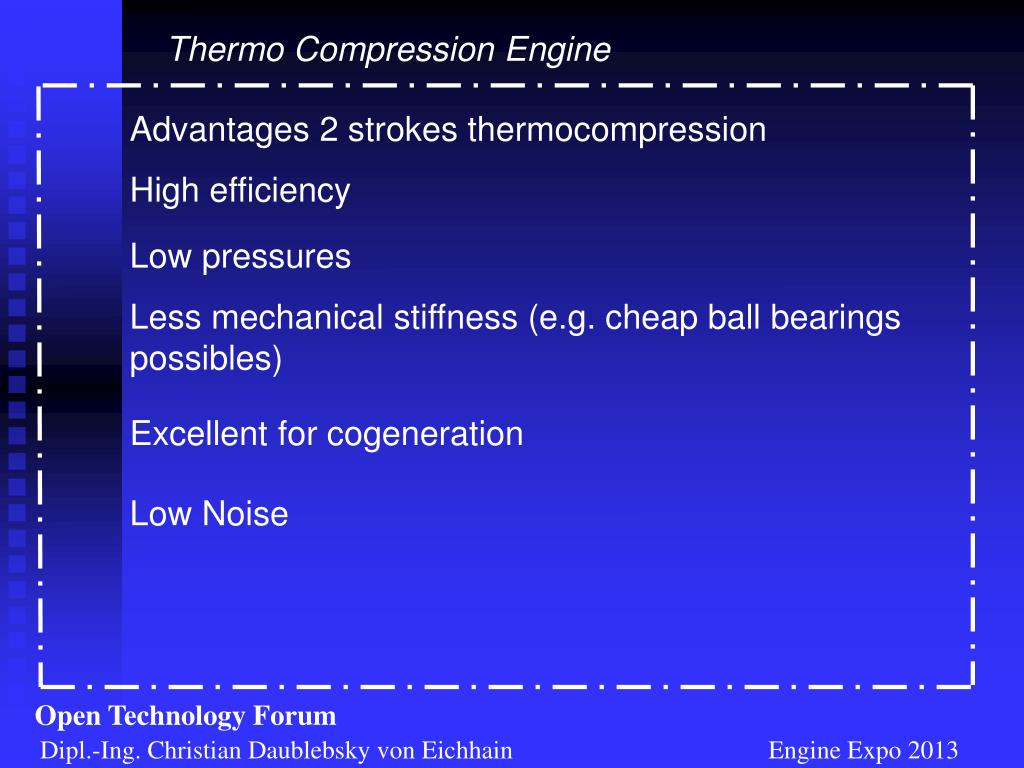 Thermo Compression Engine

Advantages 2 strokes thermocompression

High efficiency

Low pressures

Less mechanical stiffness (e.g. cheap ball bearings possibles)

Excellent for cogeneration

Low Noise

Open Technology Forum

Dipl.-Ing. Christian Daublebsky von Eichhain

Engine Expo 2013